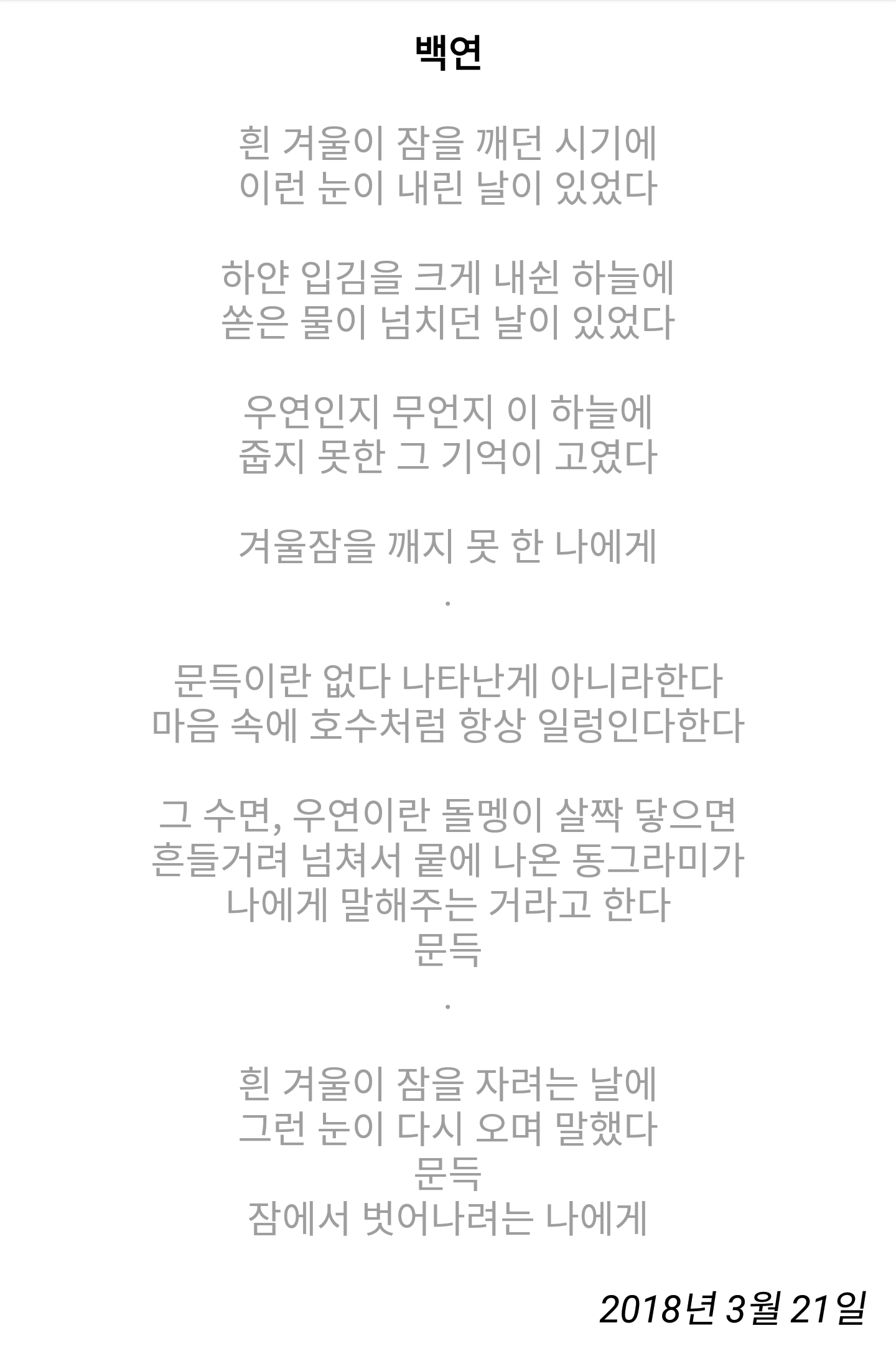 백연

흰 겨울이 잠을 깨던 시기에
이런 눈이 내린 날이 있었다

하얀 입김을 크게 내쉰 하늘에
쏟은 물이 넘치던 날이 있었다

우연인지 무언지 이 하늘에
줍지 못한 그 기억이 고였다

겨울잠을 깨지 못 한 나에게
.

문득이란 없다 나타난게 아니라한다
마음 속에 호수처럼 항상 일렁인다한다

그 수면, 우연이란 돌멩이 살짝 닿으면
흔들거려 넘쳐서 뭍에 나온 동그라미가
나에게 말해주는 거라고 한다
문득
.

흰 겨울이 잠을 자려는 날에
그런 눈이 다시 오며 말했다
문득
잠에서 벗어나려는 나에게

2018년 3월 21일